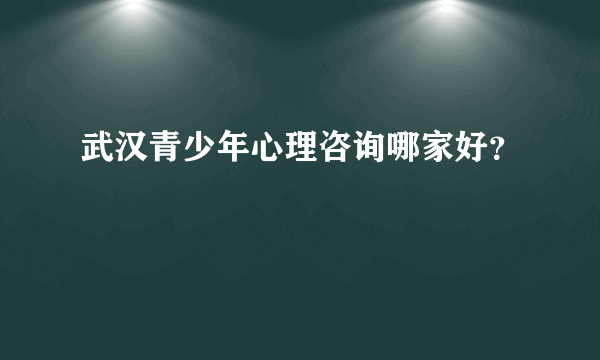 武汉青少年心理咨询哪家好?